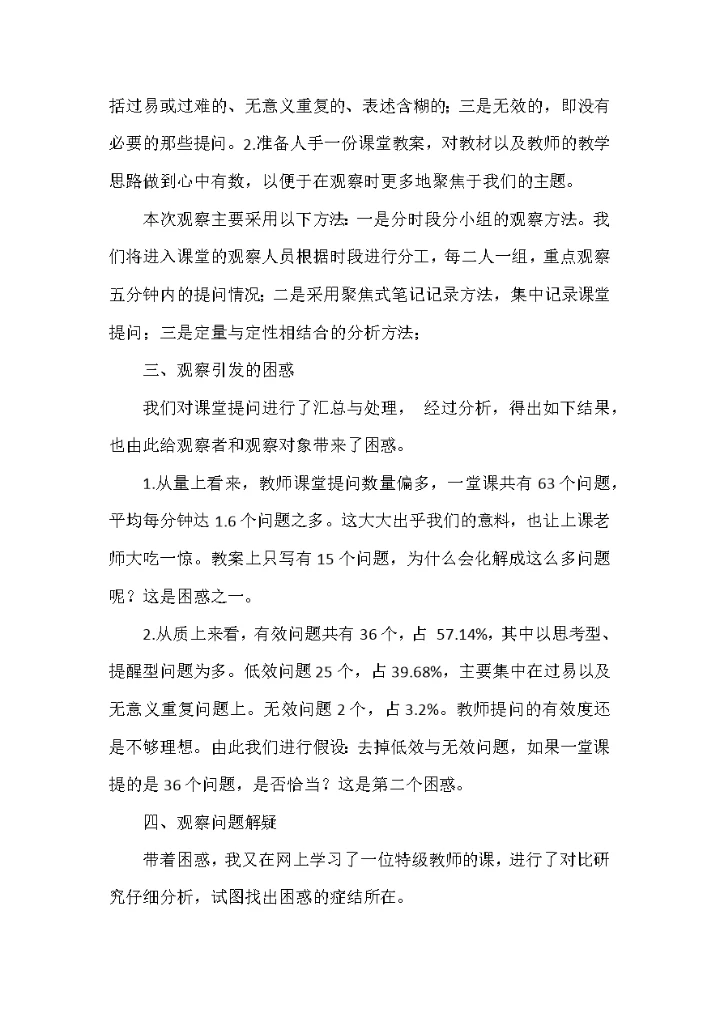 括过易或过难的、无意义重复的、表述含糊的；三是无效的，即没有必要的那些提问。2.准备人手一份课堂教案，对教材以及教师的教学思路做到心中有数，以便于在观察时更多地聚焦于我们的主题。

本次观察主要采用以下方法：一是分时段分小组的观察方法。我们将进入课堂的观察人员根据时段进行分工，每二人一组，重点观察五分钟内的提问情况；二是采用聚焦式笔记记录方法，集中记录课堂提问；三是定量与定性相结合的分析方法；

三、观察引发的困惑

我们对课堂提问进行了汇总与处理， 经过分析，得出如下结果，也由此给观察者和观察对象带来了困惑。

1.从量上看来，教师课堂提问数量偏多，一堂课共有 63 个问题，平均每分钟达 1.6 个问题之多。这大大出乎我们的意料，也让上课老师大吃一惊。教案上只写有 15 个问题，为什么会化解成这么多问题呢？这是困惑之一。

2.从质上来看，有效问题共有 36 个，占 57.14%，其中以思考型、提醒型问题为多。低效问题 25 个，占 39.68%，主要集中在过易以及无意义重复问题上。无效问题 2 个，占 3.2%。教师提问的有效度还是不够理想。由此我们进行假设：去掉低效与无效问题，如果一堂课提的是 36 个问题，是否恰当？这是第二个困惑。

四、观察问题解疑

带着困惑，我又在网上学习了一位特级教师的课，进行了对比研究仔细分析，试图找出困惑的症结所在。